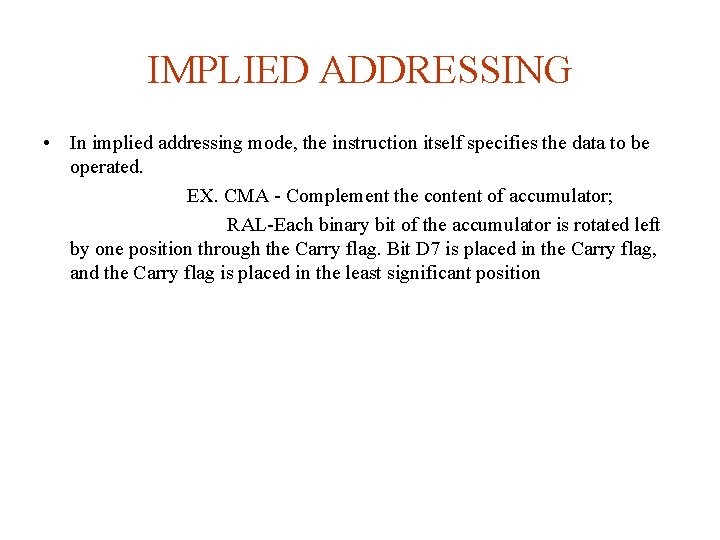 IMPLIED ADDRESSING

• In implied addressing mode, the instruction itself specifies the data to be operated.

EX. CMA - Complement the content of accumulator;

RAL-Each binary bit of the accumulator is rotated left by one position through the Carry flag. Bit D7 is placed in the Carry flag, and the Carry flag is placed in the least significant position